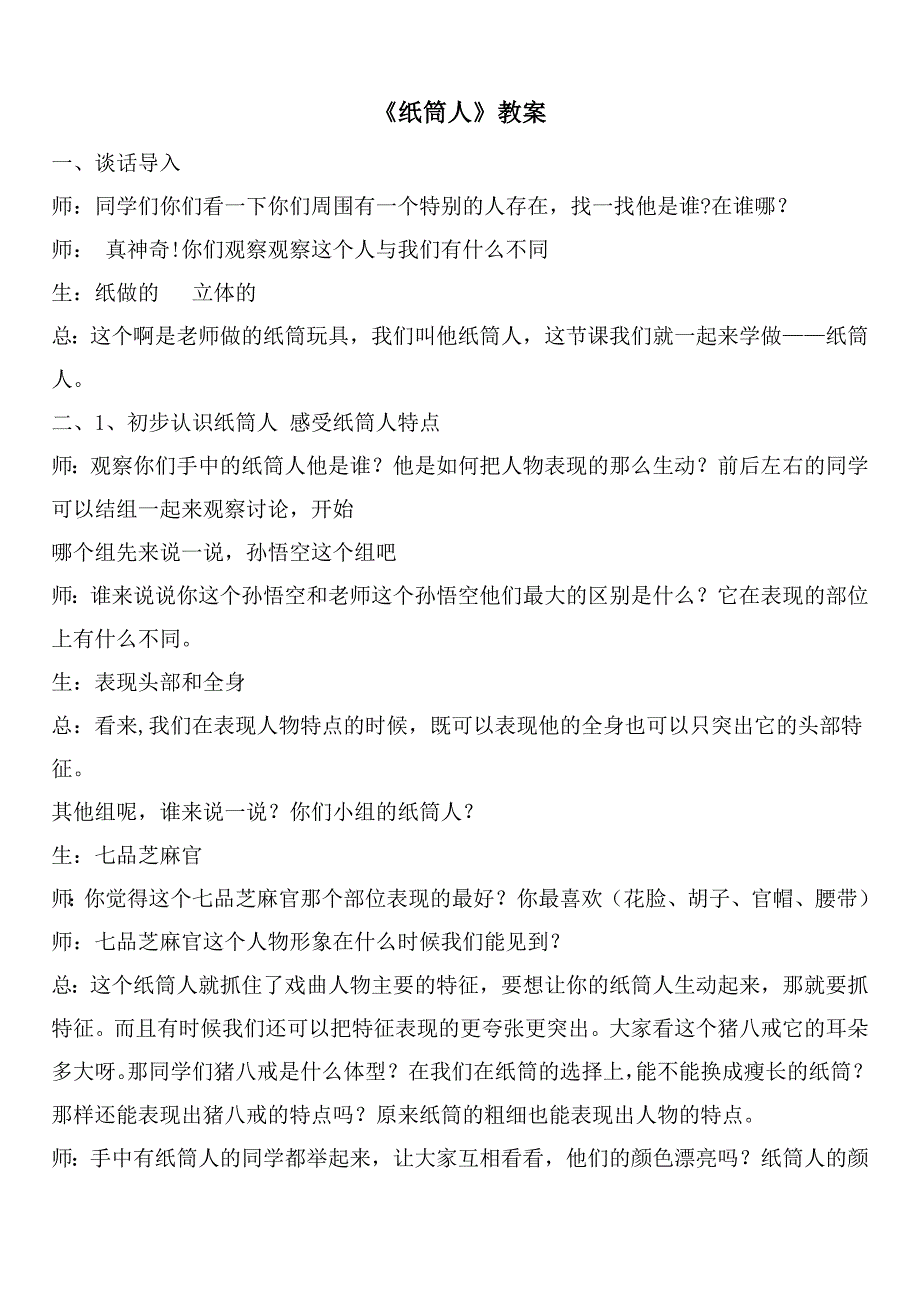 《纸筒人》教案

一、谈话导入

师：同学们你们看一下你们周围有一个特别的人存在，找一找他是谁?在谁哪？

师： 真神奇!你们观察观察这个人与我们有什么不同

生：纸做的　 立体的

总：这个啊是老师做的纸筒玩具，我们叫他纸筒人，这节课我们就一起来学做——纸筒人。

二、1、初步认识纸筒人 感受纸筒人特点

师：观察你们手中的纸筒人他是谁？他是如何把人物表现的那么生动？前后左右的同学可以结组一起来观察讨论，开始

哪个组先来说一说，孙悟空这个组吧

师：谁来说说你这个孙悟空和老师这个孙悟空他们最大的区别是什么？它在表现的部位上有什么不同。

生：表现头部和全身

总：看来,我们在表现人物特点的时候，既可以表现他的全身也可以只突出它的头部特征。

其他组呢，谁来说一说？你们小组的纸筒人？

生：七品芝麻官

师：你觉得这个七品芝麻官那个部位表现的最好？你最喜欢（花脸、胡子、官帽、腰带）

师：七品芝麻官这个人物形象在什么时候我们能见到？

总：这个纸筒人就抓住了戏曲人物主要的特征，要想让你的纸筒人生动起来，那就要抓特征。而且有时候我们还可以把特征表现的更夸张更突出。大家看这个猪八戒它的耳朵多大呀。那同学们猪八戒是什么体型？在我们在纸筒的选择上，能不能换成瘦长的纸筒？那样还能表现出猪八戒的特点吗？原来纸筒的粗细也能表现出人物的特点。

师：手中有纸筒人的同学都举起来，让大家互相看看，他们的颜色漂亮吗？纸筒人的颜